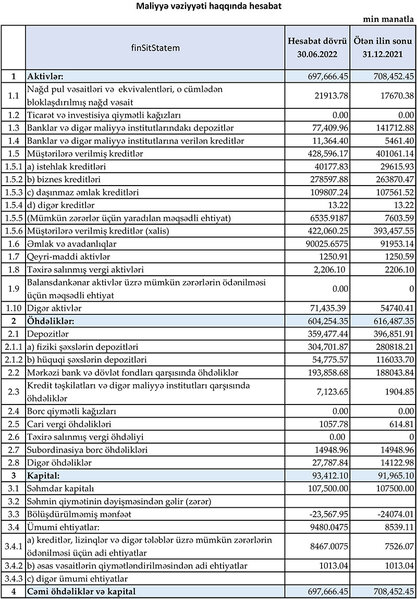 Maliyyə vəziyyəti haqqında hesabat

min manatla

|  | finSitStatem | Hesabat dövrü 30.06.2022 | Ötən ilin sonu 31.12.2021 |
|---|---|---|---|
| 1 | Aktivlər: | 697,666.45 | 708,452.45 |
| 1.1 | Nağd pul vəsaitləri və ekvivalentləri, o cümlədən bloklaşdırılmış nağd vəsait | 21913.78 | 17670.38 |
| 1.2 | Ticarət və investisiya qiymətli kağızları | 0.00 | 0.00 |
| 1.3 | Banklar və digər maliyyə institutlarındakı depozitlər | 77,409.96 | 141712.88 |
| 1.4 | Banklar və digər maliyyə institutlarına verilən kreditlər | 11,364.40 | 5461.40 |
| 1.5 | Müştərilərə verilmiş kreditlər | 428,596.17 | 401061.14 |
| 1.5.1 | a) istehlak kreditləri | 40177.83 | 29615.93 |
| 1.5.2 | b) biznes kreditləri | 278597.88 | 263870.47 |
| 1.5.3 | c) daşınmaz əmlak kreditləri | 109807.24 | 107561.52 |
| 1.5.4 | d) digər kreditlər | 13.22 | 13.22 |
| 1.5.5 | (Mümkün zərərlər üçün yaradılan məqsədli ehtiyat) | 6535.9187 | 7603.59 |
| 1.5.6 | Müştərilərə verilmiş kreditlər (xalis) | 422,060.25 | 393,457.55 |
| 1.6 | Əmlak və avadanlıqlar | 90025.6575 | 91953.14 |
| 1.7 | Qeyri-maddi aktivlər | 1250.91 | 1250.59 |
| 1.8 | Təxirə salınmış vergi aktivləri | 2,206.10 | 2206.10 |
| 1.9 | Balansdankənar aktivlər üzrə mümkün zərərlərin ödənilməsi üçün məqsədli ehtiyat | 0.00 | 0 |
| 1.10 | Digər aktivlər | 71,435.39 | 54740.41 |
| 2 | Öhdəliklər: | 604,254.35 | 616,487.35 |
| 2.1 | Depozitlər | 359,477.44 | 396,851.91 |
| 2.1.1 | a) fiziki şəxslərin depozitləri | 304,701.87 | 280818.21 |
| 2.1.2 | b) hüquqi şəxslərin depozitləri | 54,775.57 | 116033.70 |
| 2.2 | Mərkəzi bank və dövlət fondları qarşısında öhdəliklər | 193,858.68 | 188043.84 |
| 2.3 | Kredit təşkilatları və digər maliyyə institutları qarşısında öhdəliklər | 7,123.65 | 1904.85 |
| 2.4 | Borc qiymətli kağızları | 0.00 | 0.00 |
| 2.5 | Cari vergi öhdəlikləri | 1057.78 | 614.81 |
| 2.6 | Təxirə salınmış vergi öhdəliyi | 0.00 | 0 |
| 2.7 | Subordinasiya borc öhdəlikləri | 14948.96 | 14948.96 |
| 2.8 | Digər öhdəliklər | 27,787.84 | 14122.98 |
| 3 | Kapital: | 93,412.10 | 91,965.10 |
| 3.1 | Səhmdar kapitalı | 107,500.00 | 107500.00 |
| 3.2 | Səhmin qiymətinin dəyişməsindən gəlir (zərər) |  |  |
| 3.3 | Bölüşdürülməmiş mənfəət | -23,567.95 | -24074.01 |
| 3.4 | Ümumi ehtiyatlar: | 9480.0475 | 8539.11 |
| 3.4.1 | a) kreditlər, lizinqlər və digər tələblər üzrə mümkün zərərlərin ödənilməsi üçün adi ehtiyatlar | 8467.0075 | 7526.07 |
| 3.4.2 | b) əsas vəsaitlərin qiymətləndirilməsindən adi ehtiyatlar | 1013.04 | 1013.04 |
| 3.4.3 | c) digər ümumi ehtiyatlar |  |  |
| 4 | Cəmi öhdəliklər və kapital | 697,666.45 | 708,452.45 |